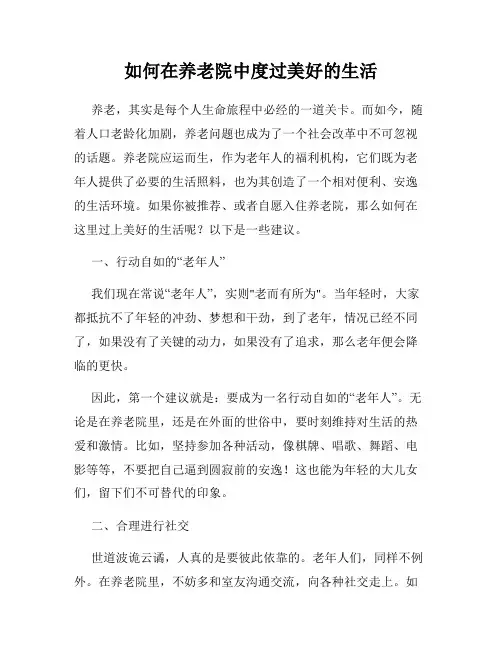 如何在养老院中度过美好的生活

养老，其实是每个人生命旅程中必经的一道关卡。而如今，随着人口老龄化加剧，养老问题也成为了一个社会改革中不可忽视的话题。养老院应运而生，作为老年人的福利机构，它们既为老年人提供了必要的生活照料，也为其创造了一个相对便利、安逸的生活环境。如果你被推荐、或者自愿入住养老院，那么如何在这里过上美好的生活呢？以下是一些建议。

一、行动自如的“老年人”

我们现在常说“老年人”，实则"老而有所为"。当年轻时，大家都抵抗不了年轻的冲劲、梦想和干劲，到了老年，情况已经不同了，如果没有了关键的动力，如果没有了追求，那么老年便会降临的更快。

因此，第一个建议就是：要成为一名行动自如的“老年人”。无论是在养老院里，还是在外面的世俗中，要时刻维持对生活的热爱和激情。比如，坚持参加各种活动，像棋牌、唱歌、舞蹈、电影等等，不要把自己逼到圆寂前的安逸！这也能为年轻的大儿女们，留下们不可替代的印象。

二、合理进行社交

世道波诡云谲，人真的是要彼此依靠的。老年人们，同样不例外。在养老院里，不妨多和室友沟通交流，向各种社交走上。如